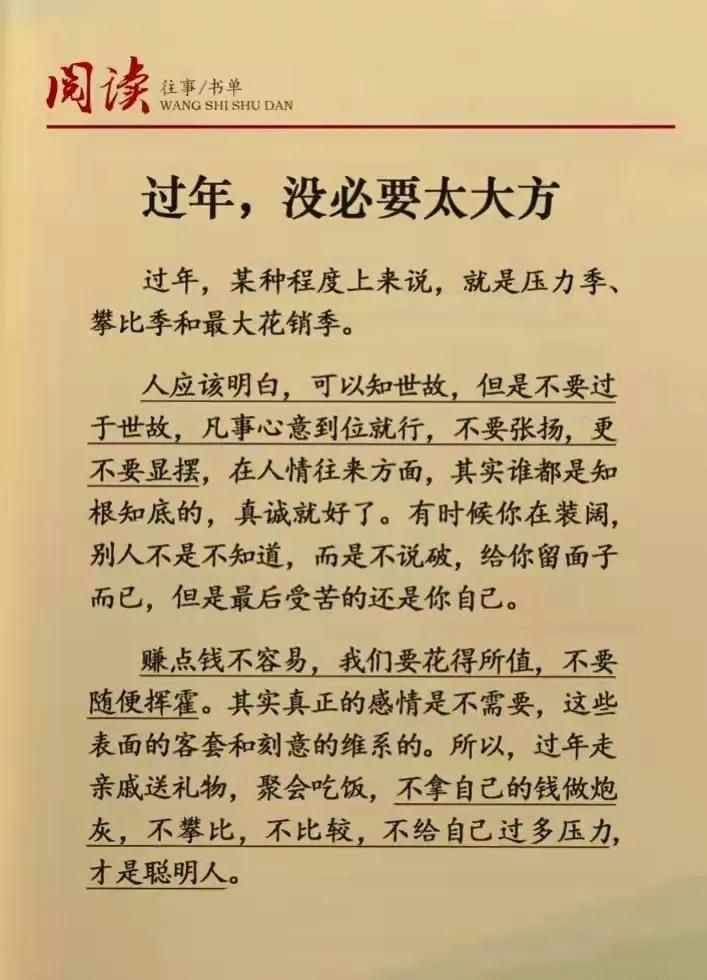 阅读 往事/书单
WANG SHI SHU DAN

过年，没必要太大方

过年，某种程度上来说，就是压力季、攀比季和最大花销季。

人应该明白，可以知世故，但是不要过于世故，凡事心意到位就行，不要张扬，更不要显摆，在人情往来方面，其实谁都是知根知底的，真诚就好了。有时候你在装阔，别人不是不知道，而是不说破，给你留面子而已，但是最后受苦的还是你自己。

赚点钱不容易，我们要花得所值，不要随便挥霍。其实真正的感情是不需要，这些表面的客套和刻意的维系的。所以，过年走亲戚送礼物，聚会吃饭，不拿自己的钱做炮灰，不攀比，不比较，不给自己过多压力，才是聪明人。